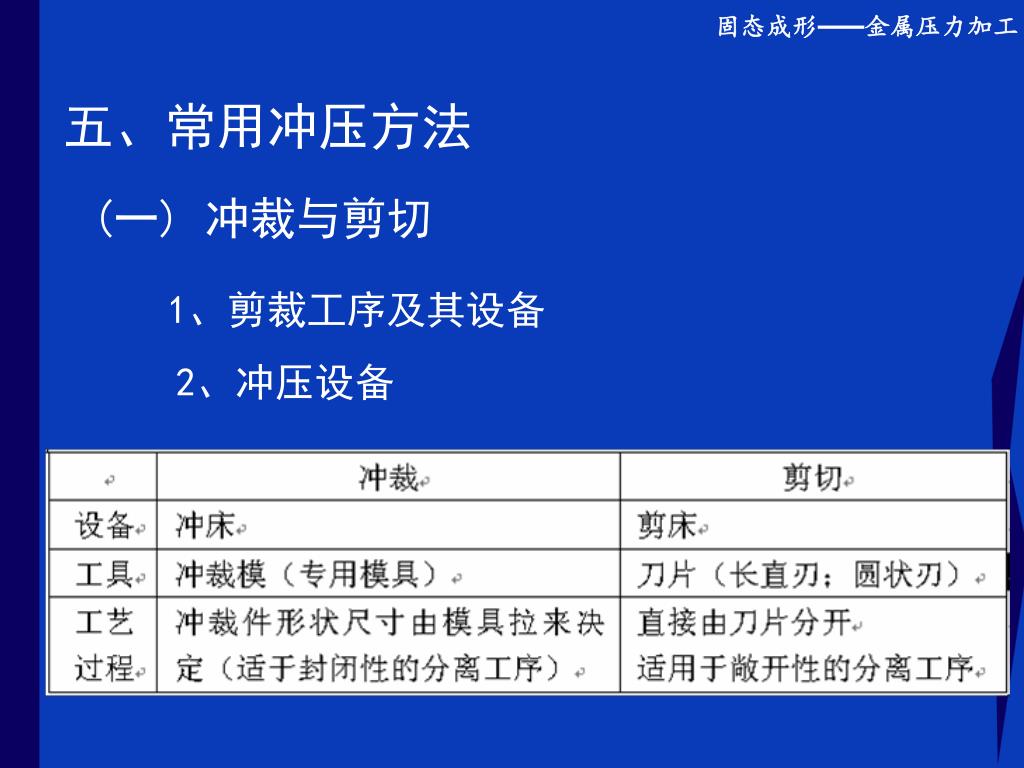 固态成形——金属压力加工

五、常用冲压方法

（一）冲裁与剪切

1、剪裁工序及其设备

2、冲压设备

|  | 冲裁 | 剪切 |
|---|---|---|
| 设备 | 冲床 | 剪床 |
| 工具 | 冲裁模（专用模具） | 刀片（长直刃；圆状刃） |
| 工艺过程 | 冲裁件形状尺寸由模具拉来决定（适于封闭性的分离工序） | 直接由刀片分开 适用于敞开性的分离工序 |